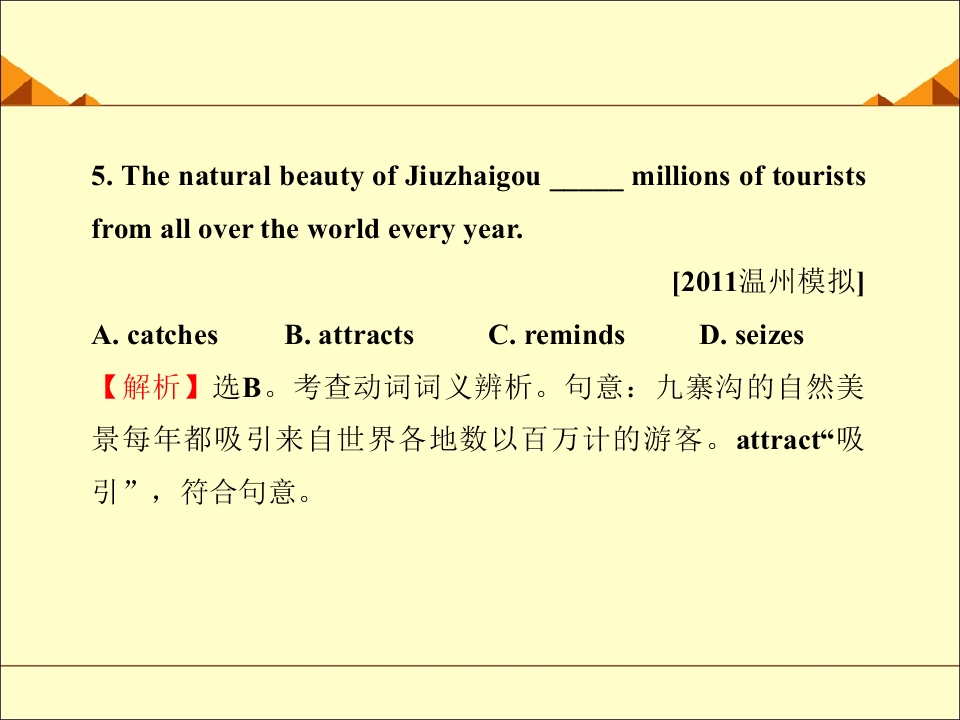 5. The natural beauty of Jiuzhaigou ____ millions of tourists from all over the world every year.

[2011温州模拟]

A. catches B. attracts C. reminds D. seizes

【解析】选B。考查动词词义辨析。句意：九寨沟的自然美景每年都吸引来自世界各地数以百万计的游客。attract“吸引”，符合句意。